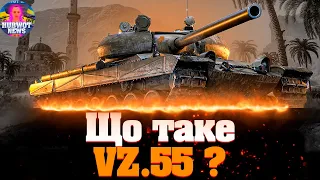 HUBWOT NEWS

Що таке
VZ.55 ?